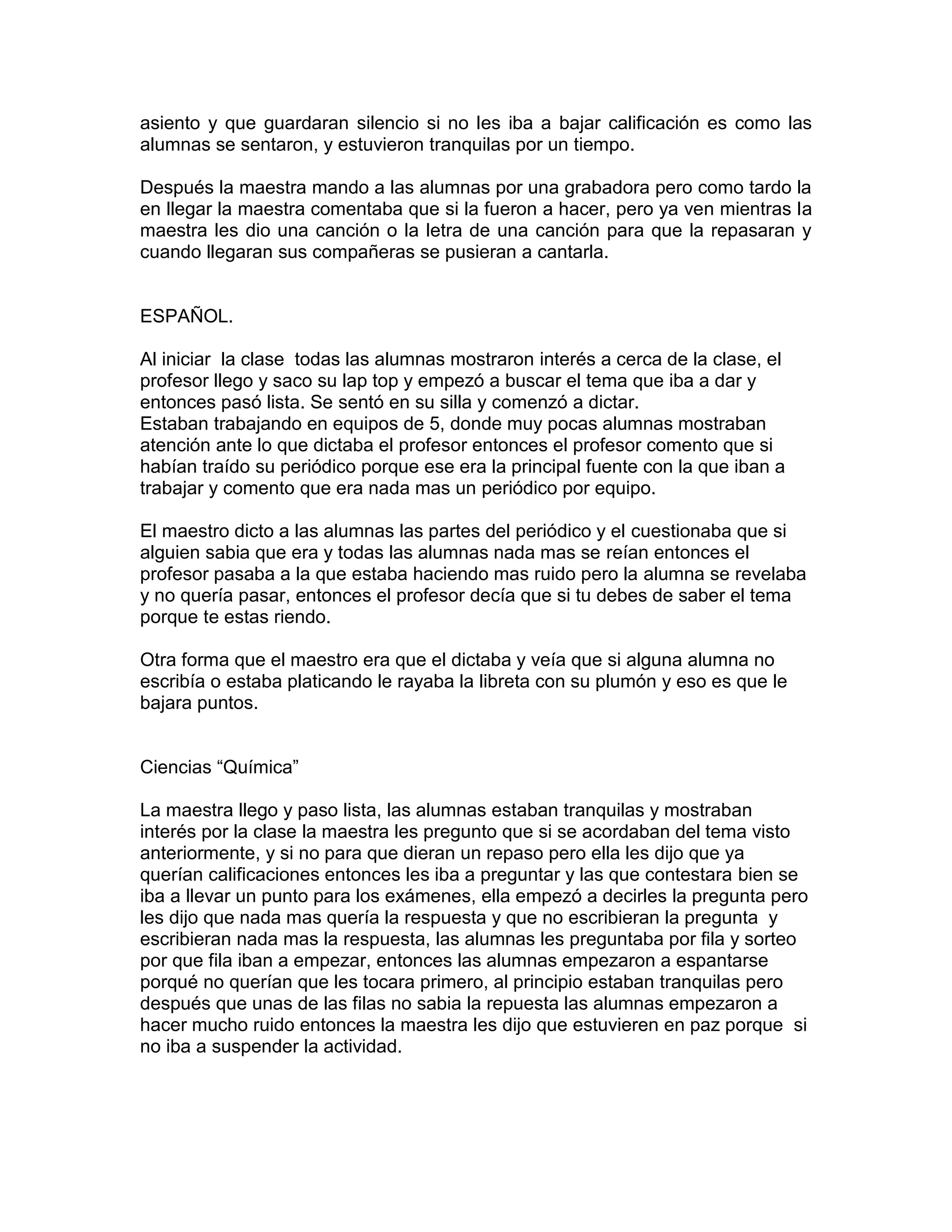 asiento y que guardaran silencio si no les iba a bajar calificación es como las alumnas se sentaron, y estuvieron tranquilas por un tiempo.

Después la maestra mando a las alumnas por una grabadora pero como tardo la en llegar la maestra comentaba que si la fueron a hacer, pero ya ven mientras la maestra les dio una canción o la letra de una canción para que la repasaran y cuando llegaran sus compañeras se pusieran a cantarla.

ESPAÑOL.

Al iniciar la clase todas las alumnas mostraron interés a cerca de la clase, el profesor llego y saco su lap top y empezó a buscar el tema que iba a dar y entonces pasó lista. Se sentó en su silla y comenzó a dictar.
Estaban trabajando en equipos de 5, donde muy pocas alumnas mostraban atención ante lo que dictaba el profesor entonces el profesor comento que si habían traído su periódico porque ese era la principal fuente con la que iban a trabajar y comento que era nada mas un periódico por equipo.

El maestro dicto a las alumnas las partes del periódico y el cuestionaba que si alguien sabia que era y todas las alumnas nada mas se reían entonces el profesor pasaba a la que estaba haciendo mas ruido pero la alumna se revelaba y no quería pasar, entonces el profesor decía que si tu debes de saber el tema porque te estas riendo.

Otra forma que el maestro era que el dictaba y veía que si alguna alumna no escribía o estaba platicando le rayaba la libreta con su plumón y eso es que le bajara puntos.

Ciencias “Química”

La maestra llego y paso lista, las alumnas estaban tranquilas y mostraban interés por la clase la maestra les pregunto que si se acordaban del tema visto anteriormente, y si no para que dieran un repaso pero ella les dijo que ya querían calificaciones entonces les iba a preguntar y las que contestara bien se iba a llevar un punto para los exámenes, ella empezó a decirles la pregunta pero les dijo que nada mas quería la respuesta y que no escribieran la pregunta y escribieran nada mas la respuesta, las alumnas les preguntaba por fila y sorteo por que fila iban a empezar, entonces las alumnas empezaron a espantarse porqué no querían que les tocara primero, al principio estaban tranquilas pero después que unas de las filas no sabia la repuesta las alumnas empezaron a hacer mucho ruido entonces la maestra les dijo que estuvieren en paz porque si no iba a suspender la actividad.